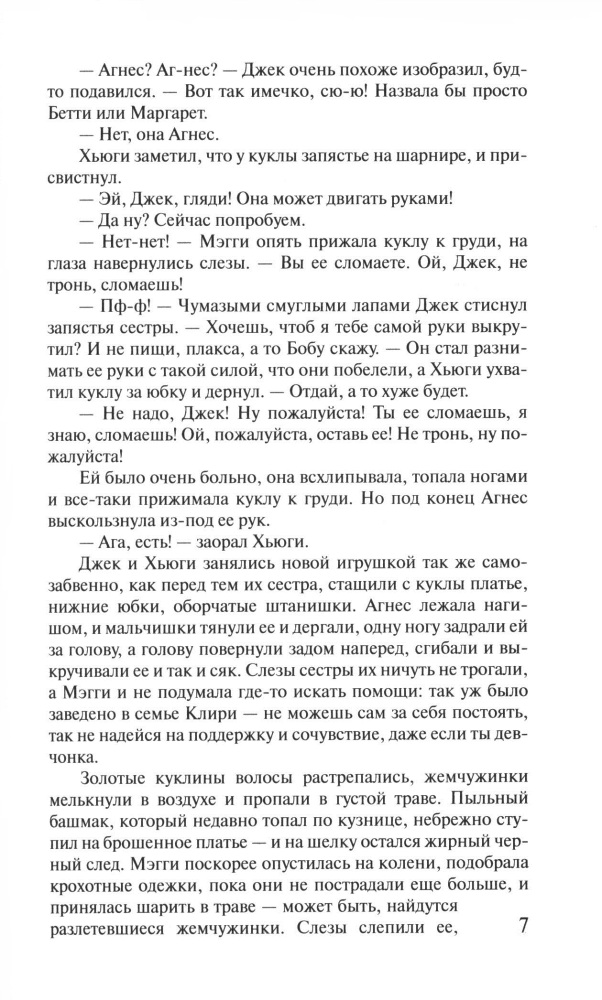 — Агнес? Аг-нес? — Джек очень похоже изобразил, будто подавился. — Вот так имечко, сю-ю! Назвала бы просто Бетти или Маргарет.

— Нет, она Агнес.

Хьюги заметил, что у куклы запястье на шарнире, и присвистнул.

— Эй, Джек, гляди! Она может двигать руками!

— Да ну? Сейчас попробуем.

— Нет-нет! — Мэгги опять прижала куклу к груди, на глаза навернулись слезы. — Вы ее сломаете. Ой, Джек, не тронь, сломаешь!

— Пф-ф! — Чумазыми смуглыми лапами Джек стиснул запястья сестры. — Хочешь, чтоб я тебе самой руки выкрутил? И не пищи, плакса, а то Бобу скажу. — Он стал разнимать ее руки с такой силой, что они побелели, а Хьюги ухватил куклу за юбку и дернул. — Отдай, а то хуже будет.

— Не надо, Джек! Ну пожалуйста! Ты ее сломаешь, я знаю, сломаешь! Ой, пожалуйста, оставь ее! Не тронь, ну пожалуйста!

Ей было очень больно, она всхлипывала, топала ногами и все-таки прижимала куклу к груди. Но под конец Агнес выскользнула из-под ее рук.

— Ага, есть! — заорал Хьюги.

Джек и Хьюги занялись новой игрушкой так же самозабвенно, как перед тем их сестра, стащили с куклы платье, нижние юбки, оборчатые штанишки. Агнес лежала нагишом, и мальчишки тянули ее и дергали, одну ногу задрали ей за голову, а голову повернули задом наперед, сгибали и выкручивали ее и так и сяк. Слезы сестры их ничуть не трогали, а Мэгги и не подумала где-то искать помощи: так уж было заведено в семье Клири — не можешь сам за себя постоять, так не надейся на поддержку и сочувствие, даже если ты девчонка.

Золотые куклины волосы растрепались, жемчужинки мелькнули в воздухе и пропали в густой траве. Пыльный башмак, который недавно топал по кузнице, небрежно ступил на брошенное платье — и на шелку остался жирный черный след. Мэгги поскорее опустилась на колени, подобрала крохотные одежки, пока они не пострадали еще больше, и принялась шарить в траве — может быть, найдутся разлетевшиеся жемчужинки. Слезы слепили ее,

7